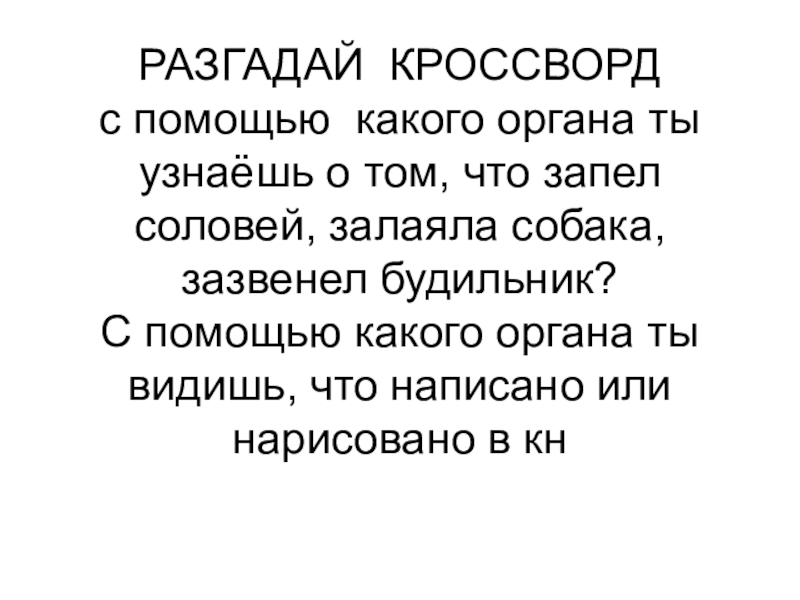 РАЗГАДАЙ КРОССВОРД

с помощью какого органа ты узнаёшь о том, что запел соловей, залаяла собака, зазвенел будильник?

С помощью какого органа ты видишь, что написано или нарисовано в кн